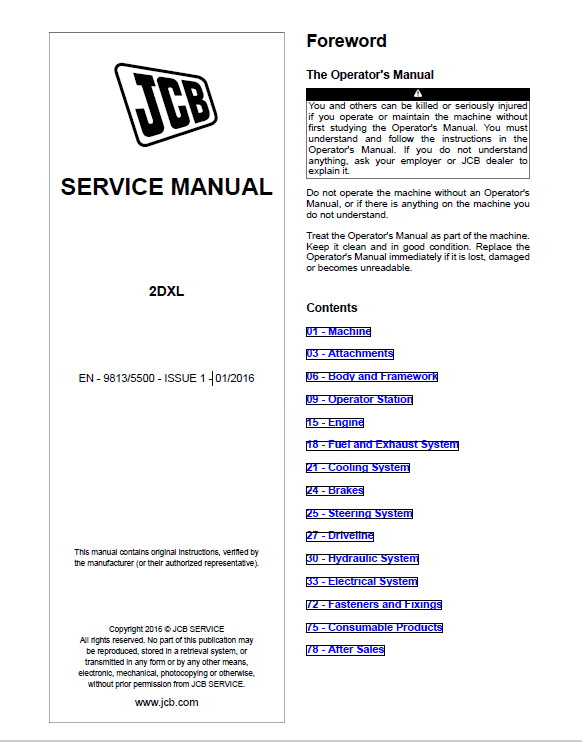 JCB

SERVICE MANUAL

2DXL

EN - 9813/5500 - ISSUE 1 - 01/2016

This manual contains original instructions, verified by the manufacturer (or their authorized representative).

Copyright 2016 © JCB SERVICE
All rights reserved. No part of this publication may be reproduced, stored in a retrieval system, or transmitted in any form or by any other means, electronic, mechanical, photocopying or otherwise, without prior permission from JCB SERVICE.

www.jcb.com

Foreword

The Operator's Manual

You and others can be killed or seriously injured if you operate or maintain the machine without first studying the Operator's Manual. You must understand and follow the instructions in the Operator's Manual. If you do not understand anything, ask your employer or JCB dealer to explain it.

Do not operate the machine without an Operator's Manual, or if there is anything on the machine you do not understand.

Treat the Operator's Manual as part of the machine. Keep it clean and in good condition. Replace the Operator's Manual immediately if it is lost, damaged or becomes unreadable.

Contents

01 - Machine

03 - Attachments

06 - Body and Framework

09 - Operator Station

15 - Engine

18 - Fuel and Exhaust System

21 - Cooling System

24 - Brakes

25 - Steering System

27 - Driveline

30 - Hydraulic System

33 - Electrical System

72 - Fasteners and Fixings

75 - Consumable Products

78 - After Sales